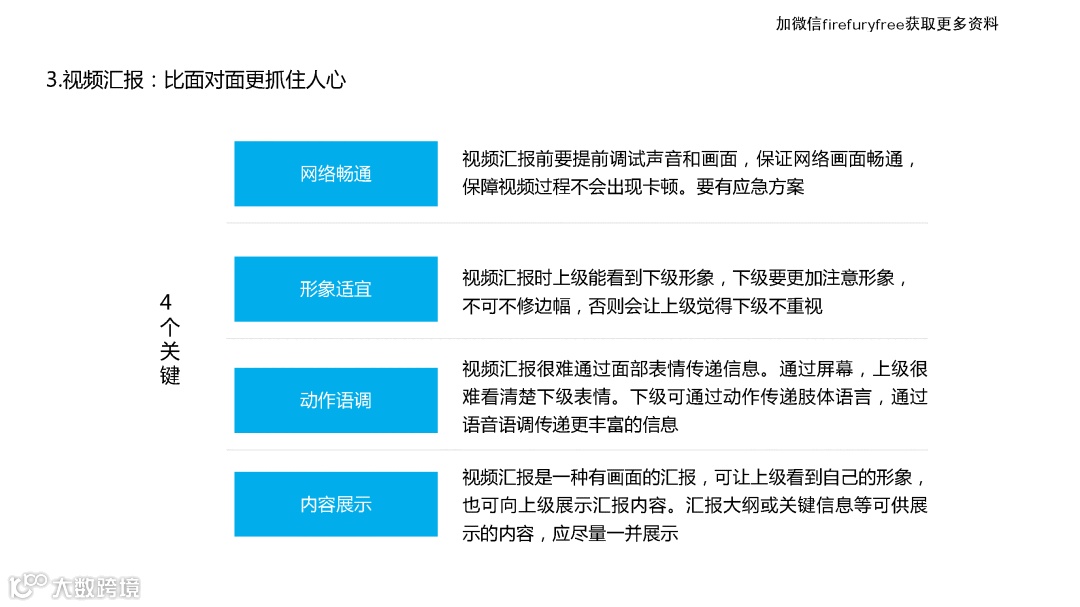 加微信firefuryfree获取更多资料

3.视频汇报：比面对面更抓住人心

4个关键

网络畅通

视频汇报前要提前调试声音和画面，保证网络画面畅通，保障视频过程不会出现卡顿。要有应急方案

形象适宜

视频汇报时上级能看到下级形象，下级要更加注意形象，不可不修边幅，否则会让上级觉得下级不重视

动作语调

视频汇报很难通过面部表情传递信息。通过屏幕，上级很难看清楚下级表情。下级可通过动作传递肢体语言，通过语音语调传递更丰富的信息

内容展示

视频汇报是一种有画面的汇报，可让上级看到自己的形象，也可向上级展示汇报内容。汇报大纲或关键信息等可供展示的内容，应尽量一并展示

大数跨境